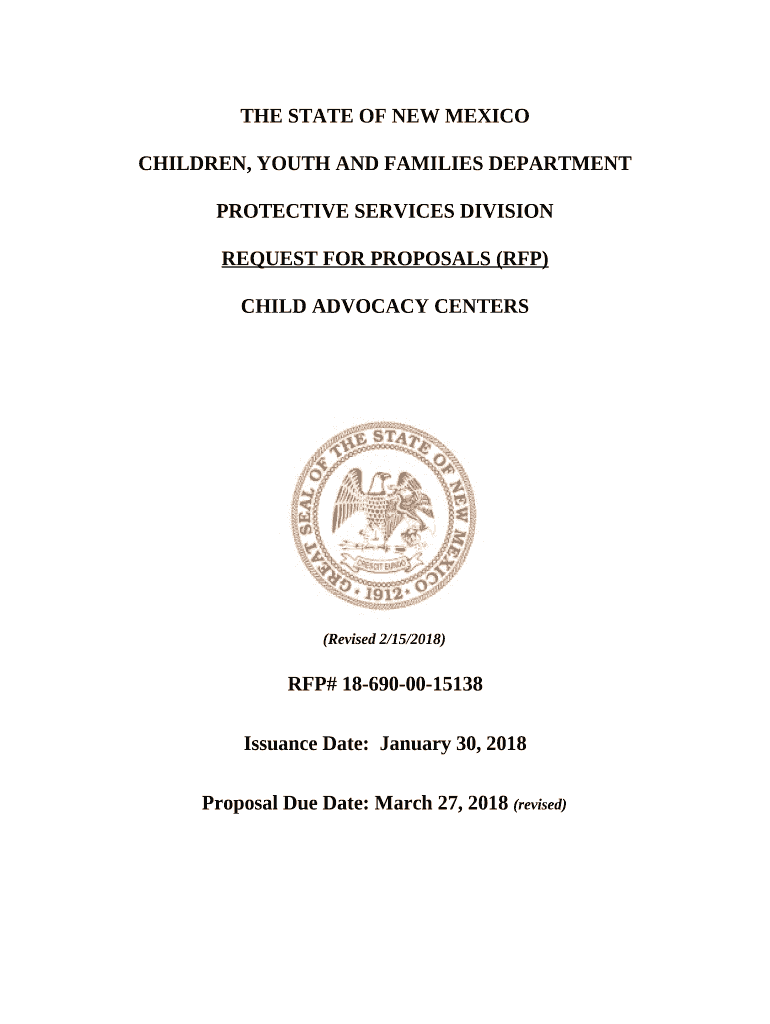 THE STATE OF NEW MEXICO

CHILDREN, YOUTH AND FAMILIES DEPARTMENT

PROTECTIVE SERVICES DIVISION

REQUEST FOR PROPOSALS (RFP)

CHILD ADVOCACY CENTERS

GREAT SEAL OF THE STATE OF NEW MEXICO

CRESCIT EUNDO

1912

(Revised 2/15/2018)

RFP# 18-690-00-15138

Issuance Date: January 30, 2018

Proposal Due Date: March 27, 2018 (revised)